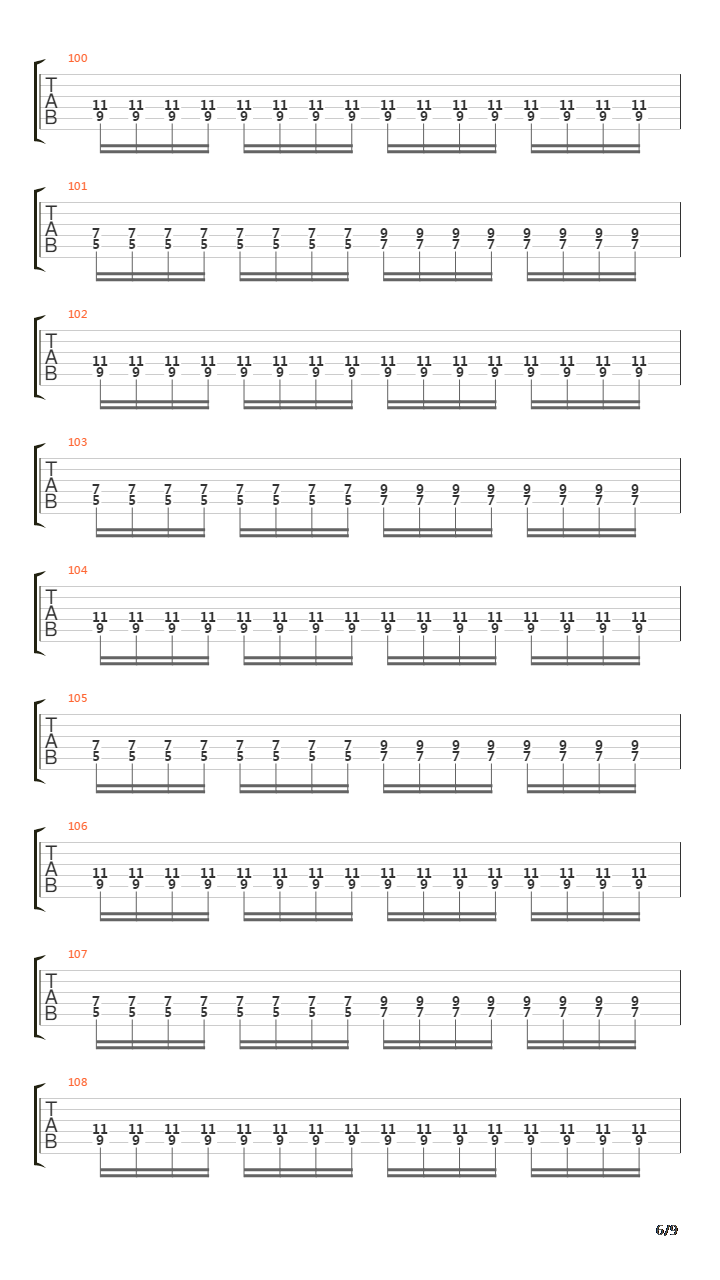 100
T
A
B
11 11 11 11 11 11 11 11 11 11 11 11 11 11 11 11
9 9 9 9 9 9 9 9 9 9 9 9 9 9 9 9

101
T
A
B
7 7 7 7 7 7 7 7 9 9 9 9 9 9 9 9
5 5 5 5 5 5 5 5 7 7 7 7 7 7 7 7

102
T
A
B
11 11 11 11 11 11 11 11 11 11 11 11 11 11 11 11
9 9 9 9 9 9 9 9 9 9 9 9 9 9 9 9

103
T
A
B
7 7 7 7 7 7 7 7 9 9 9 9 9 9 9 9
5 5 5 5 5 5 5 5 7 7 7 7 7 7 7 7

104
T
A
B
11 11 11 11 11 11 11 11 11 11 11 11 11 11 11 11
9 9 9 9 9 9 9 9 9 9 9 9 9 9 9 9

105
T
A
B
7 7 7 7 7 7 7 7 9 9 9 9 9 9 9 9
5 5 5 5 5 5 5 5 7 7 7 7 7 7 7 7

106
T
A
B
11 11 11 11 11 11 11 11 11 11 11 11 11 11 11 11
9 9 9 9 9 9 9 9 9 9 9 9 9 9 9 9

107
T
A
B
7 7 7 7 7 7 7 7 9 9 9 9 9 9 9 9
5 5 5 5 5 5 5 5 7 7 7 7 7 7 7 7

108
T
A
B
11 11 11 11 11 11 11 11 11 11 11 11 11 11 11 11
9 9 9 9 9 9 9 9 9 9 9 9 9 9 9 9

6/9